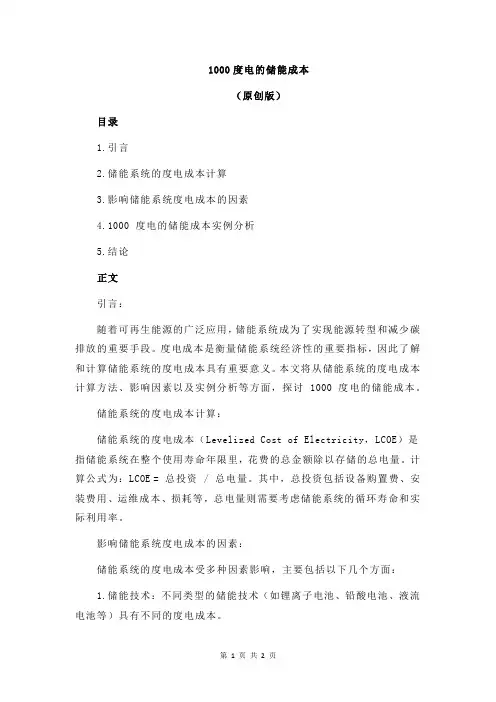 1000 度电的储能成本

（原创版）

目录

1.引言

2.储能系统的度电成本计算

3.影响储能系统度电成本的因素

4.1000 度电的储能成本实例分析

5.结论

正文

引言：

随着可再生能源的广泛应用，储能系统成为了实现能源转型和减少碳排放的重要手段。度电成本是衡量储能系统经济性的重要指标，因此了解和计算储能系统的度电成本具有重要意义。本文将从储能系统的度电成本计算方法、影响因素以及实例分析等方面，探讨 1000 度电的储能成本。

储能系统的度电成本计算：

储能系统的度电成本（Levelized Cost of Electricity，LCOE）是指储能系统在整个使用寿命年限里，花费的总金额除以存储的总电量。计算公式为：LCOE = 总投资 / 总电量。其中，总投资包括设备购置费、安装费用、运维成本、损耗等，总电量则需要考虑储能系统的循环寿命和实际利用率。

影响储能系统度电成本的因素：

储能系统的度电成本受多种因素影响，主要包括以下几个方面：

1.储能技术：不同类型的储能技术（如锂离子电池、铅酸电池、液流电池等）具有不同的度电成本。

第 1 页 共 2 页